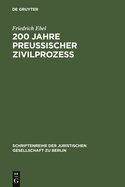 DE GRUYTER

Friedrich Ebel

200 JAHRE PREUSSISCHER ZIVILPROZESS

SCHRIFTENREIHE DER JURISTISCHEN GESELLSCHAFT ZU BERLIN

DE G